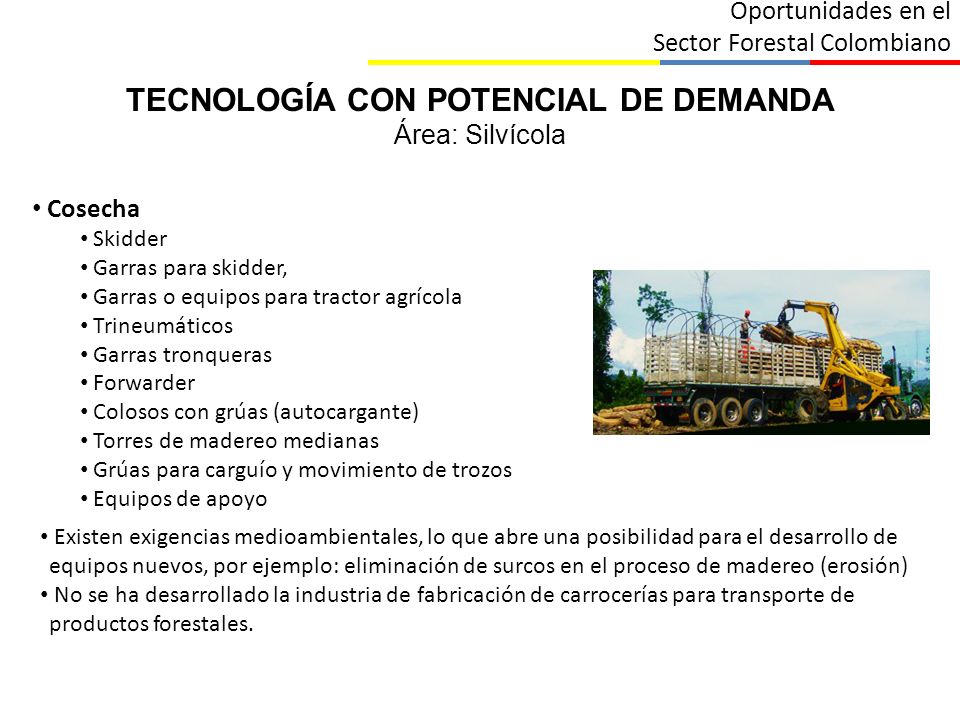 Oportunidades en el
Sector Forestal Colombiano

TECNOLOGÍA CON POTENCIAL DE DEMANDA
Área: Silvícola

• Cosecha
• Skidder
• Garras para skidder,
• Garras o equipos para tractor agrícola
• Trineumáticos
• Garras tronqueras
• Forwarder
• Colosos con grúas (autocargante)
• Torres de madereo medianas
• Grúas para carguío y movimiento de trozos
• Equipos de apoyo

• Existen exigencias medioambientales, lo que abre una posibilidad para el desarrollo de equipos nuevos, por ejemplo: eliminación de surcos en el proceso de madereo (erosión)
• No se ha desarrollado la industria de fabricación de carrocerías para transporte de productos forestales.